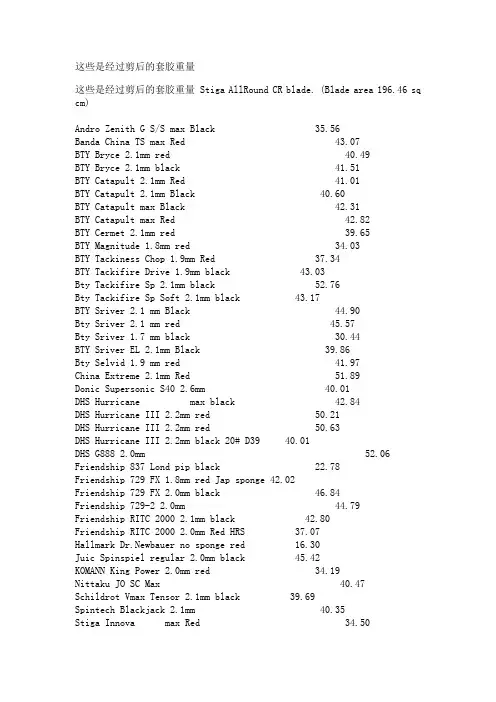 这些是经过剪后的套胶重量

这些是经过剪后的套胶重量 Stiga AllRound CR blade. (Blade area 196.46 sq cm)

Andro Zenith G S/S max Black 35.56
Banda China TS max Red 43.07
BTY Bryce 2.1mm red 40.49
BTY Bryce 2.1mm black 41.51
BTY Catapult 2.1mm Red 41.01
BTY Catapult 2.1mm Black 40.60
BTY Catapult max Black 42.31
BTY Catapult max Red 42.82
BTY Cermet 2.1mm red 39.65
BTY Magnitude 1.8mm red 34.03
BTY Tackiness Chop 1.9mm Red 37.34
BTY Tackifire Drive 1.9mm black 43.03
Bty Tackifire Sp 2.1mm black 52.76
Bty Tackifire Sp Soft 2.1mm black 43.17
BTY Sriver 2.1 mm Black 44.90
Bty Sriver 2.1 mm red 45.57
Bty Sriver 1.7 mm black 30.44
BTY Sriver EL 2.1mm Black 39.86
Bty Selvid 1.9 mm red 41.97
China Extreme 2.1mm Red 51.89
Donic Supersonic S40 2.6mm 40.01
DHS Hurricane max black 42.84
DHS Hurricane III 2.2mm red 50.21
DHS Hurricane III 2.2mm red 50.63
DHS Hurricane III 2.2mm black 20# D39 40.01
DHS G888 2.0mm 52.06
Friendship 837 Lond pip black 22.78
Friendship 729 FX 1.8mm red Jap sponge 42.02
Friendship 729 FX 2.0mm black 46.84
Friendship 729-2 2.0mm 44.79
Friendship RITC 2000 2.1mm black 42.80
Friendship RITC 2000 2.0mm Red HRS 37.07
Hallmark Dr.Newbauer no sponge red 16.30
Juic Spinspiel regular 2.0mm black 45.42
KOMANN King Power 2.0mm red 34.19
Nittaku JO SC Max 40.47
Schildrot Vmax Tensor 2.1mm black 39.69
Spintech Blackjack 2.1mm 40.35
Stiga Innova max Red 34.50